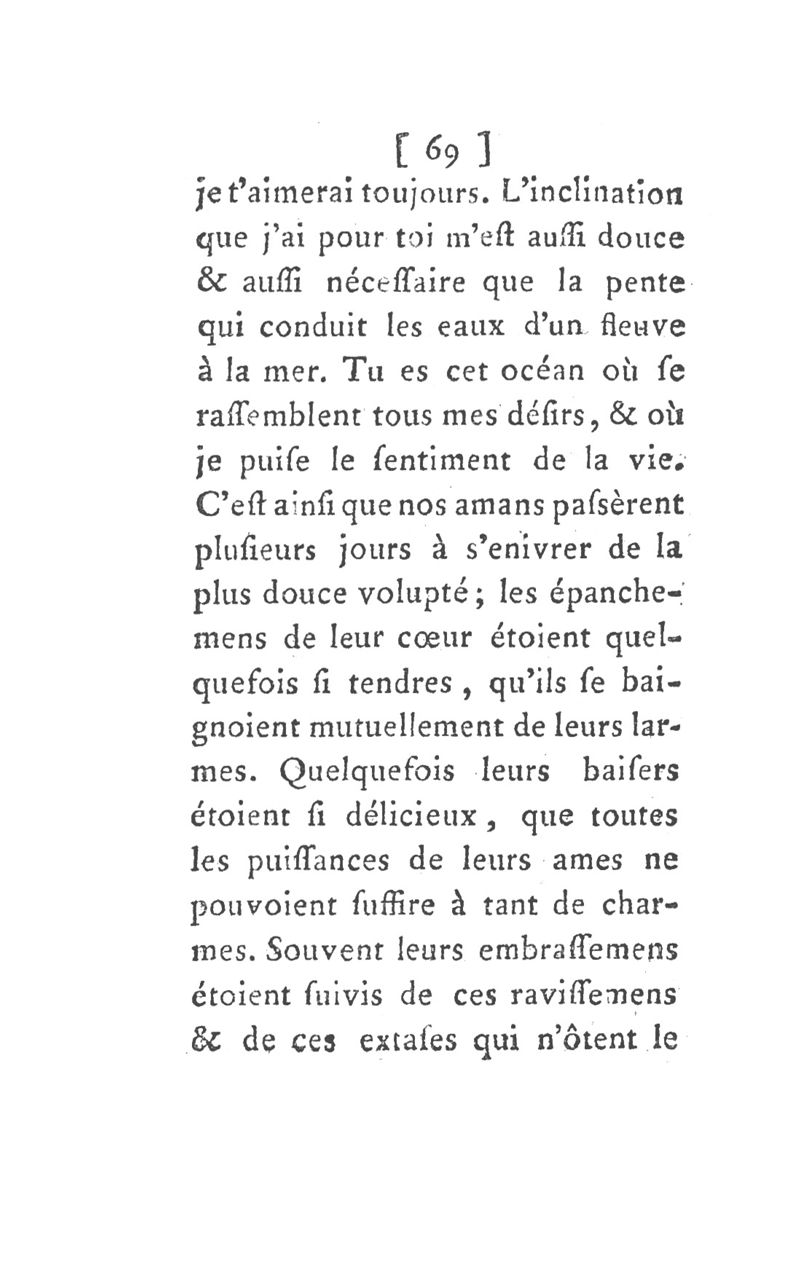 [ 69 ]

je t'aimerai toujours. L'inclination que j'ai pour toi m'eſt auſſi douce & auſſi néceſſaire que la pente qui conduit les eaux d'un fleuve à la mer. Tu es cet océan où ſe raſſemblent tous mes déſirs, & où je puiſe le ſentiment de la vie. C'eſt ainſi que nos amans paſsèrent pluſieurs jours à s'enivrer de la plus douce volupté; les épanchemens de leur cœur étoient quelquefois ſi tendres, qu'ils ſe baignoient mutuellement de leurs larmes. Quelquefois leurs baiſers étoient ſi délicieux, que toutes les puiſſances de leurs ames ne pouvoient ſuffire à tant de charmes. Souvent leurs embraſſemens étoient ſuivis de ces raviſſemens & de ces extaſes qui n'ôtent le